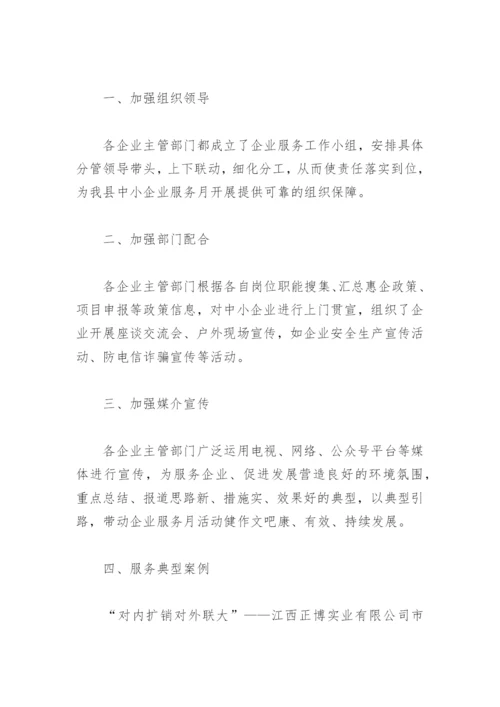 一、加强组织领导

各企业主管部门都成立了企业服务工作小组，安排具体分管领导带头，上下联动，细化分工，从而使责任落实到位，为我县中小企业服务月开展提供可靠的组织保障。

二、加强部门配合

各企业主管部门根据各自岗位职能搜集、汇总惠企政策、项目申报等政策信息，对中小企业进行上门贯宣，组织了企业开展座谈交流会、户外现场宣传，如企业安全生产宣传活动、防电信诈骗宣传等活动。

三、加强媒介宣传

各企业主管部门广泛运用电视、网络、公众号平台等媒体进行宣传，为服务企业、促进发展营造良好的环境氛围，重点总结、报道思路新、措施实、效果好的典型，以典型引路，带动企业服务月活动健作文吧康、有效、持续发展。

四、服务典型案例

“对内扩销对外联大”——江西正博实业有限公司市